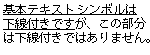 基本テキスト シンボルは下線付きですが、この部分は下線付きではありません。